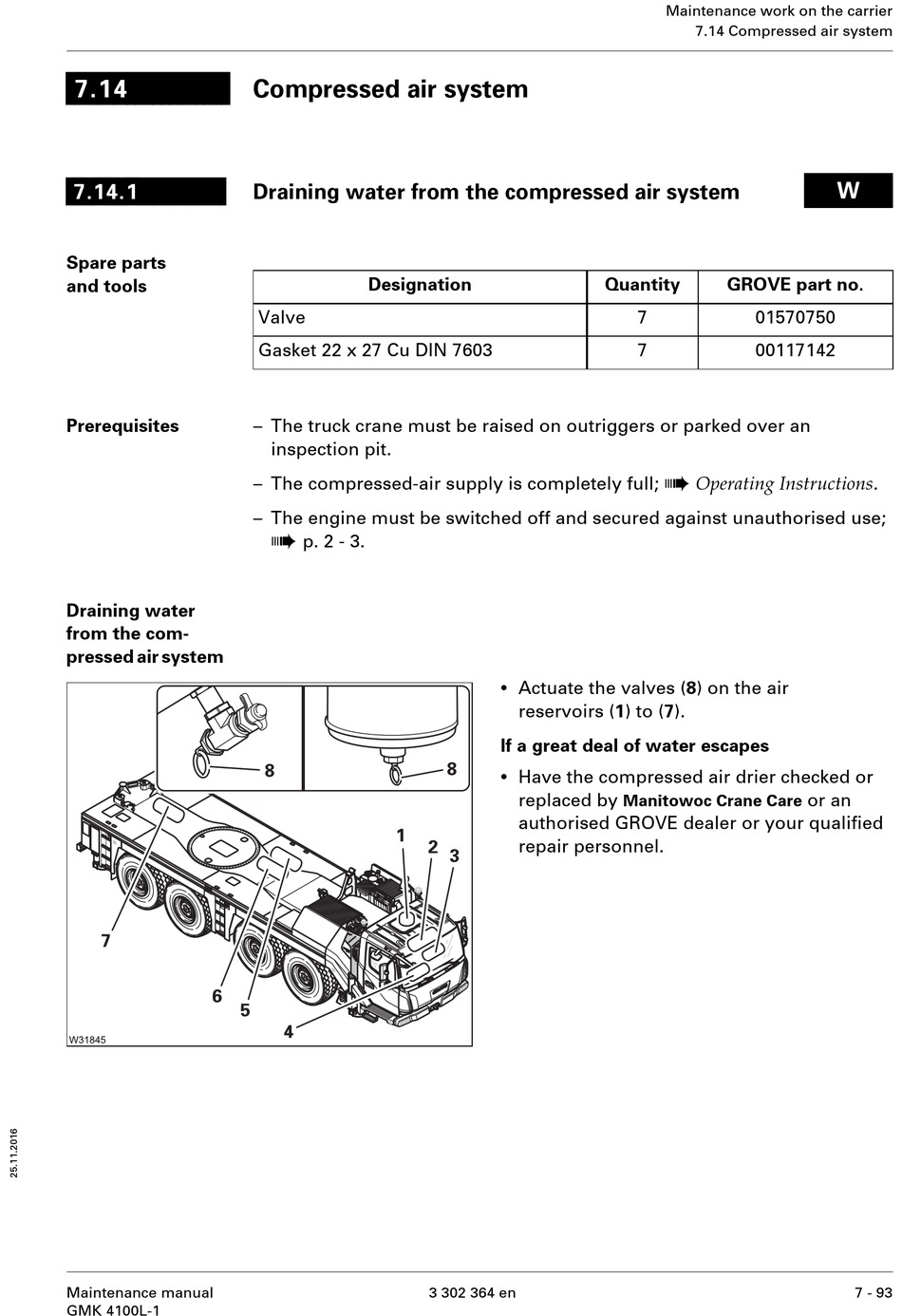 Maintenance work on the carrier
7.14 Compressed air system

7.14 Compressed air system

7.14.1 Draining water from the compressed air system

W

Spare parts and tools

| Designation | Quantity | GROVE part no. |
|---|---|---|
| Valve | 7 | 01570750 |
| Gasket 22 x 27 Cu DIN 7603 | 7 | 00117142 |

Prerequisites

– The truck crane must be raised on outriggers or parked over an inspection pit.

– The compressed-air supply is completely full; ➠ Operating Instructions.

– The engine must be switched off and secured against unauthorised use; ➠ p. 2 - 3.

Draining water from the compressed air system

8
8
1
2
3
7
6
5
4
W31845

• Actuate the valves (8) on the air reservoirs (1) to (7).

If a great deal of water escapes

• Have the compressed air drier checked or replaced by Manitowoc Crane Care or an authorised GROVE dealer or your qualified repair personnel.

25.11.2016

Maintenance manual
GMK 4100L-1

3 302 364 en

7 - 93